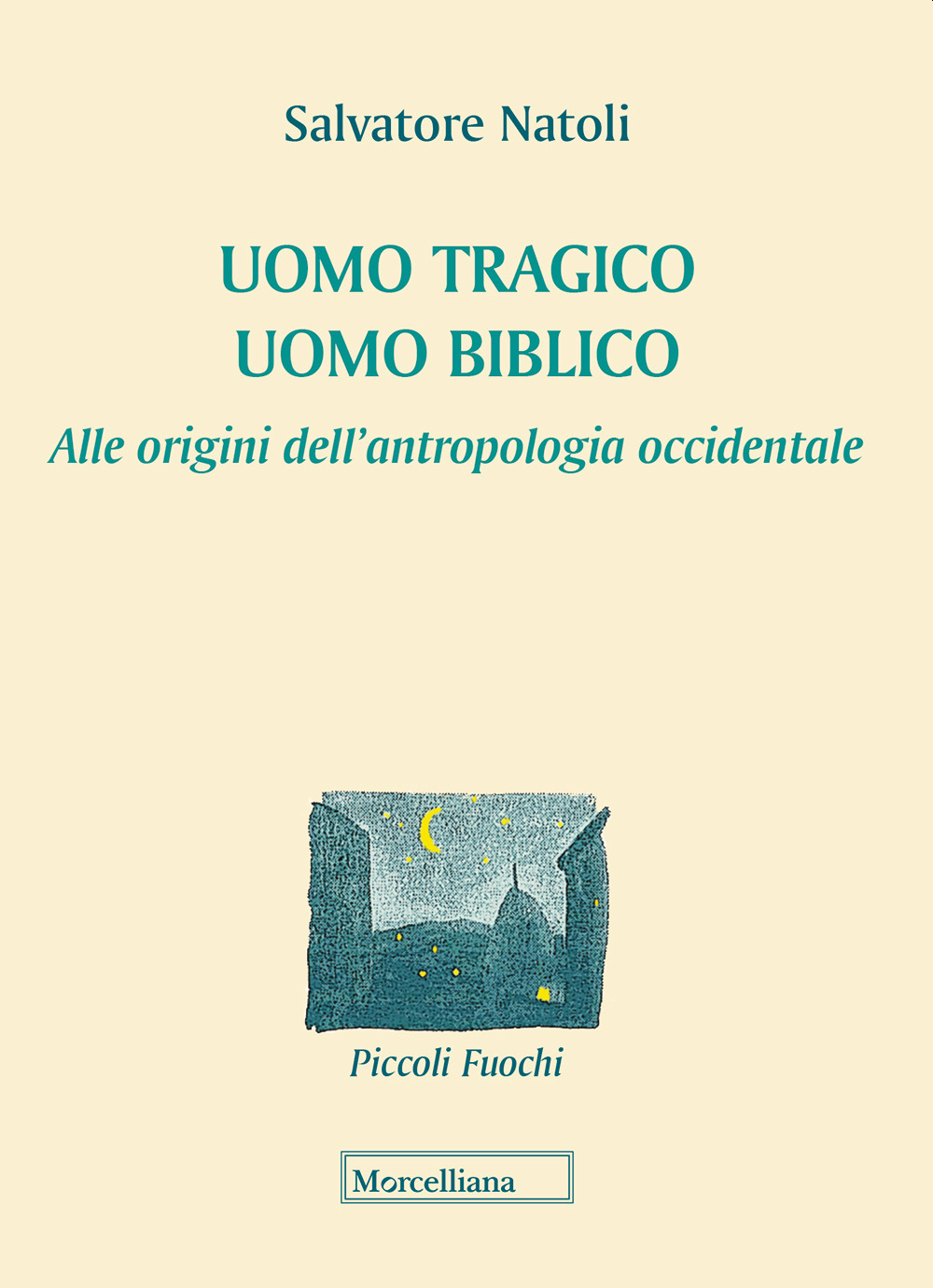 Salvatore Natoli

UOMO TRAGICO
UOMO BIBLICO

Alle origini dell'antropologia occidentale

Piccoli Fuochi

Morcelliana